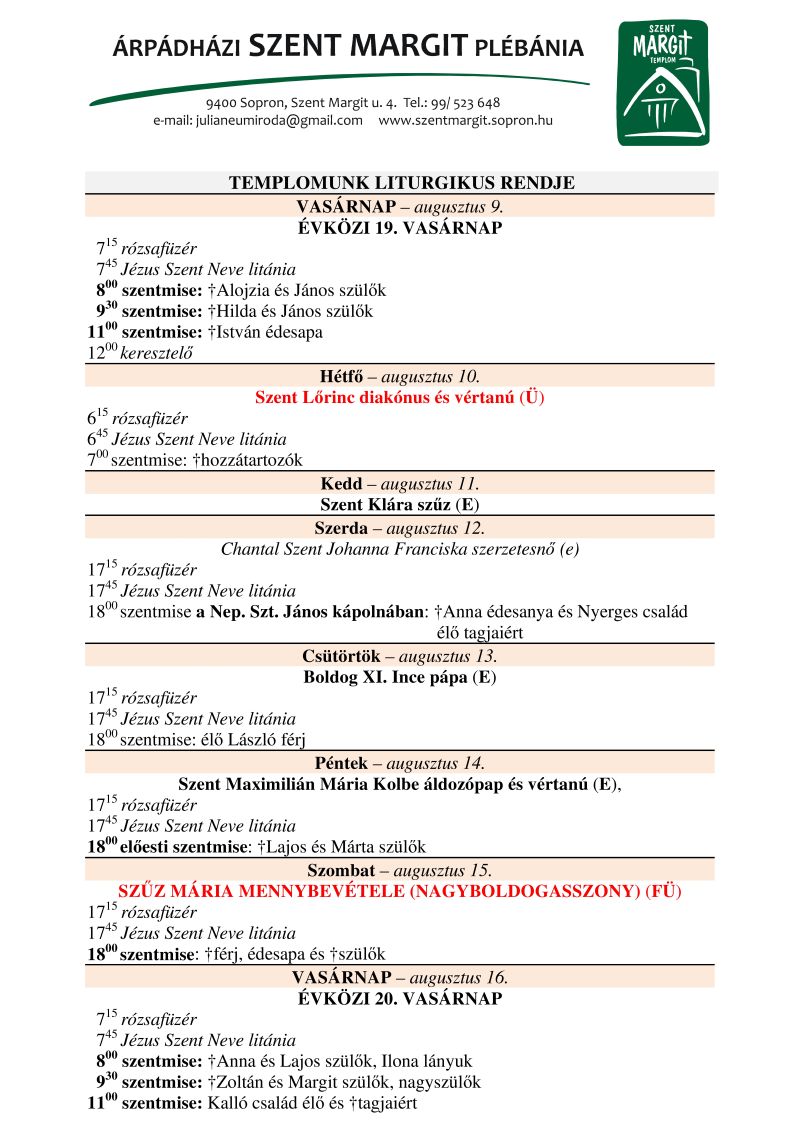 ÁRPÁDHÁZI SZENT MARGIT PLÉBÁNIA

9400 Sopron, Szent Margit u. 4. Tel.: 99/ 523 648
e-mail: julianeumiroda@gmail.com www.szentmargit.sopron.hu

SZENT MARGIT TEMPLOM

TEMPLOMUNK LITURGIKUS RENDJE

VASÁRNAP – augusztus 9.
ÉVKÖZI 19. VASÁRNAP

$7^{15}$ rózsafüzér
$7^{45}$ Jézus Szent Neve litánia
$8^{00}$ szentmise: †Alojzia és János szülők
$9^{30}$ szentmise: †Hilda és János szülők
$11^{00}$ szentmise: †István édesapa
$12^{00}$ keresztelő

Hétfő – augusztus 10.
Szent Lőrinc diakónus és vértanú (Ü)

$6^{15}$ rózsafüzér
$6^{45}$ Jézus Szent Neve litánia
$7^{00}$ szentmise: †hozzátartozók

Kedd – augusztus 11.
Szent Klára szűz (E)

Szerda – augusztus 12.
Chantal Szent Johanna Franciska szerzetesnő (e)

$17^{15}$ rózsafüzér
$17^{45}$ Jézus Szent Neve litánia
$18^{00}$ szentmise a Nep. Szt. János kápolnában: †Anna édesanya és Nyerges család élő tagjaiért

Csütörtök – augusztus 13.
Boldog XI. Ince pápa (E)

$17^{15}$ rózsafüzér
$17^{45}$ Jézus Szent Neve litánia
$18^{00}$ szentmise: élő László férj

Péntek – augusztus 14.
Szent Maximilián Mária Kolbe áldozópap és vértanú (E),

$17^{15}$ rózsafüzér
$17^{45}$ Jézus Szent Neve litánia
$18^{00}$ előesti szentmise: †Lajos és Márta szülők

Szombat – augusztus 15.
SZŰZ MÁRIA MENNYBEVÉTELE (NAGYBOLDOGASSZONY) (FÜ)

$17^{15}$ rózsafüzér
$17^{45}$ Jézus Szent Neve litánia
$18^{00}$ szentmise: †férj, édesapa és †szülők

VASÁRNAP – augusztus 16.
ÉVKÖZI 20. VASÁRNAP

$7^{15}$ rózsafüzér
$7^{45}$ Jézus Szent Neve litánia
$8^{00}$ szentmise: †Anna és Lajos szülők, Ilona lányuk
$9^{30}$ szentmise: †Zoltán és Margit szülők, nagyszülők
$11^{00}$ szentmise: Kalló család élő és †tagjaiért